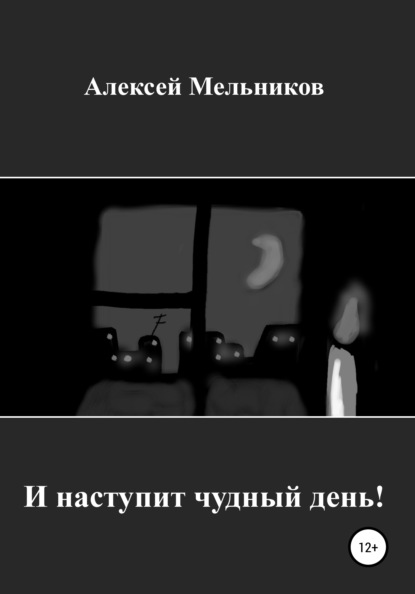 Алексей Мельников

И наступит чудный день!

12+